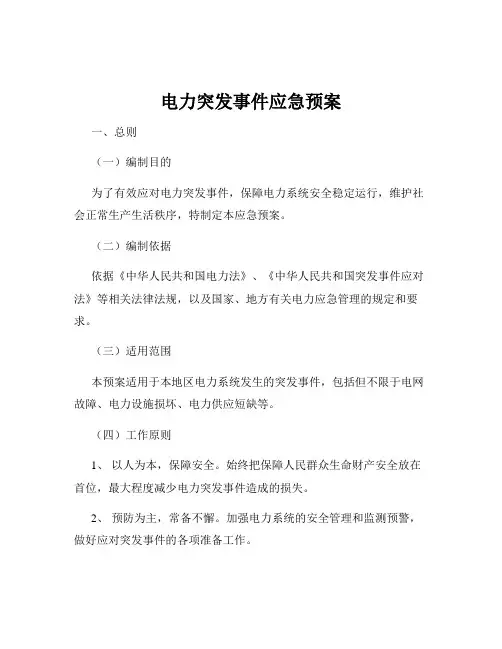 电力突发事件应急预案

一、总则

（一）编制目的

为了有效应对电力突发事件，保障电力系统安全稳定运行，维护社会正常生产生活秩序，特制定本应急预案。

（二）编制依据

依据《中华人民共和国电力法》、《中华人民共和国突发事件应对法》等相关法律法规，以及国家、地方有关电力应急管理的规定和要求。

（三）适用范围

本预案适用于本地区电力系统发生的突发事件，包括但不限于电网故障、电力设施损坏、电力供应短缺等。

（四）工作原则

1、 以人为本，保障安全。始终把保障人民群众生命财产安全放在首位，最大程度减少电力突发事件造成的损失。

2、 预防为主，常备不懈。加强电力系统的安全管理和监测预警，做好应对突发事件的各项准备工作。